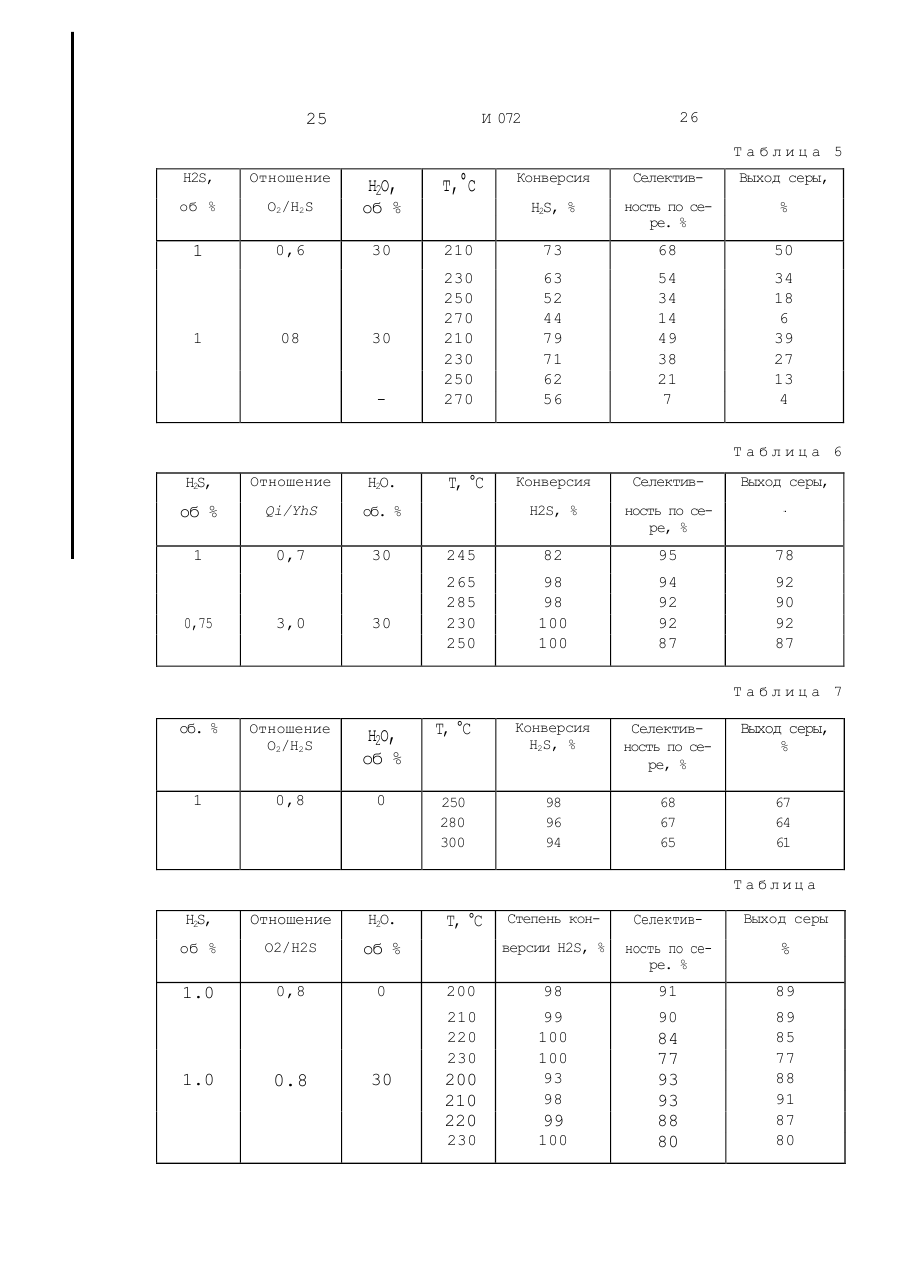 25 И 072 26

Таблица 5

| H2S, об % | Отношение $O_2/H_2S$ | $H_2O$, об % | T, °C | Конверсия $H_2S$, % | Селективность по сере. % | Выход серы, % |
|---|---|---|---|---|---|---|
| 1 | 0,6 | 30 | 210 | 73 | 68 | 50 |
| | | | 230 | 63 | 54 | 34 |
| | | | 250 | 52 | 34 | 18 |
| | | | 270 | 44 | 14 | 6 |
| 1 | 08 | 30 | 210 | 79 | 49 | 39 |
| | | | 230 | 71 | 38 | 27 |
| | | | 250 | 62 | 21 | 13 |
| | | - | 270 | 56 | 7 | 4 |

Таблица 6

| $H_2S$, об % | Отношение Qi/YhS | $H_2O$. об. % | T, °C | Конверсия H2S, % | Селективность по сере, % | Выход серы, . |
|---|---|---|---|---|---|---|
| 1 | 0,7 | 30 | 245 | 82 | 95 | 78 |
| | | | 265 | 98 | 94 | 92 |
| | | | 285 | 98 | 92 | 90 |
| 0,75 | 3,0 | 30 | 230 | 100 | 92 | 92 |
| | | | 250 | 100 | 87 | 87 |

Таблица 7

| об. % | Отношение $O_2/H_2S$ | $H_2O$, об % | T, °C | Конверсия $H_2S$, % | Селективность по сере, % | Выход серы, % |
|---|---|---|---|---|---|---|
| 1 | 0,8 | 0 | 250 | 98 | 68 | 67 |
| | | | 280 | 96 | 67 | 64 |
| | | | 300 | 94 | 65 | 61 |

Таблица

| $H_2S$, об % | Отношение O2/H2S | $H_2O$. об % | T, °C | Степень конверсии H2S, % | Селективность по сере. % | Выход серы % |
|---|---|---|---|---|---|---|
| 1.0 | 0,8 | 0 | 200 | 98 | 91 | 89 |
| | | | 210 | 99 | 90 | 89 |
| | | | 220 | 100 | 84 | 85 |
| | | | 230 | 100 | 77 | 77 |
| 1.0 | 0.8 | 30 | 200 | 93 | 93 | 88 |
| | | | 210 | 98 | 93 | 91 |
| | | | 220 | 99 | 88 | 87 |
| | | | 230 | 100 | 80 | 80 |